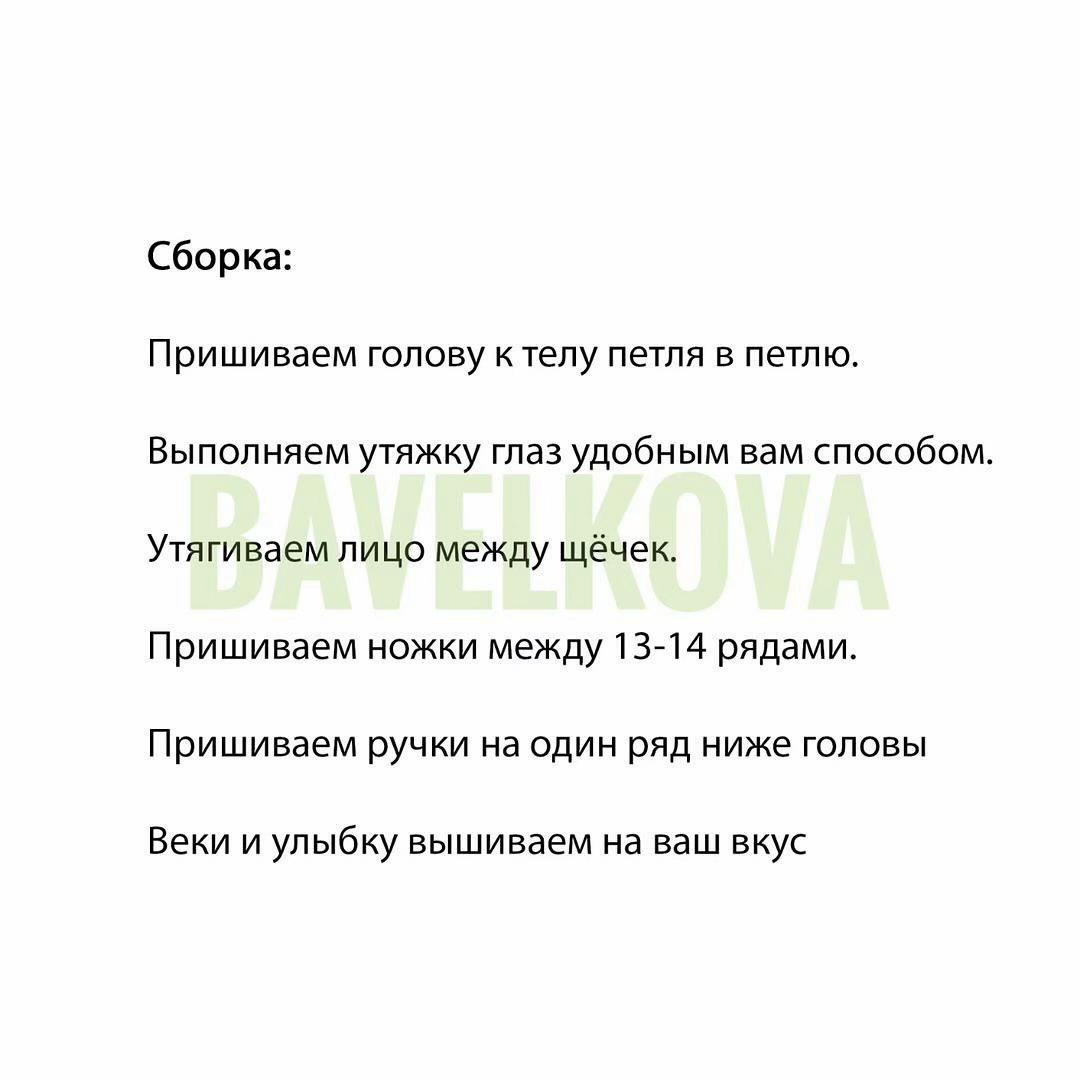 Сборка:

Пришиваем голову к телу петля в петлю.

Выполняем утяжку глаз удобным вам способом.

BAVELKOVA

Утягиваем лицо между щёчек.

Пришиваем ножки между 13-14 рядами.

Пришиваем ручки на один ряд ниже головы

Веки и улыбку вышиваем на ваш вкус